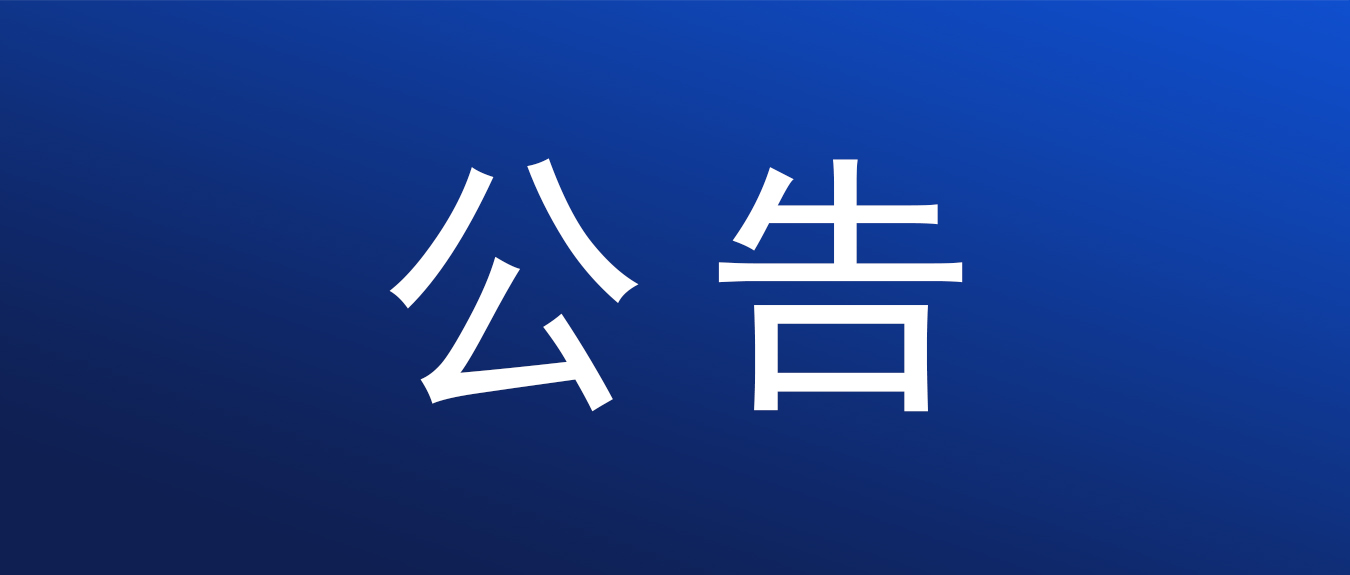 公告